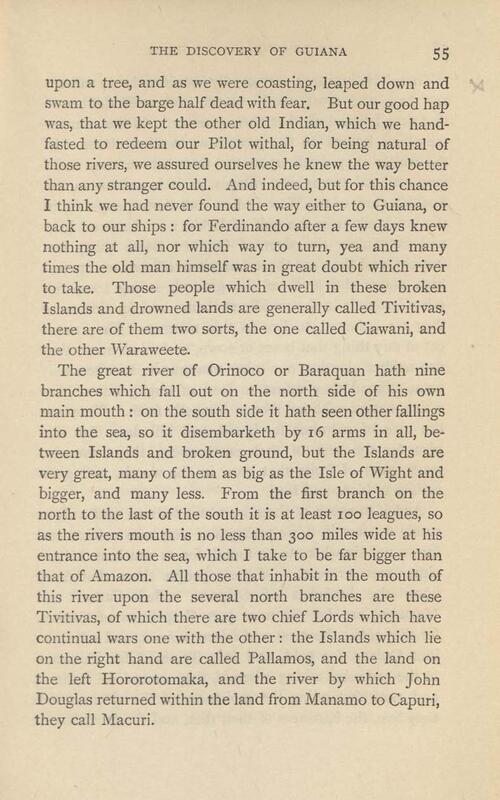 THE DISCOVERY OF GUIANA 55

upon a tree, and as we were coasting, leaped down and swam to the barge half dead with fear. But our good hap was, that we kept the other old Indian, which we handfasted to redeem our Pilot withal, for being natural of those rivers, we assured ourselves he knew the way better than any stranger could. And indeed, but for this chance I think we had never found the way either to Guiana, or back to our ships: for Ferdinando after a few days knew nothing at all, nor which way to turn, yea and many times the old man himself was in great doubt which river to take. Those people which dwell in these broken Islands and drowned lands are generally called Tivitivas, there are of them two sorts, the one called Ciawani, and the other Waraweete.

The great river of Orinoco or Baraquan hath nine branches which fall out on the north side of his own main mouth: on the south side it hath seen other fallings into the sea, so it disembarketh by 16 arms in all, between Islands and broken ground, but the Islands are very great, many of them as big as the Isle of Wight and bigger, and many less. From the first branch on the north to the last of the south it is at least 100 leagues, so as the rivers mouth is no less than 300 miles wide at his entrance into the sea, which I take to be far bigger than that of Amazon. All those that inhabit in the mouth of this river upon the several north branches are these Tivitivas, of which there are two chief Lords which have continual wars one with the other: the Islands which lie on the right hand are called Pallamos, and the land on the left Hororotomaka, and the river by which John Douglas returned within the land from Manamo to Capuri, they call Macuri.